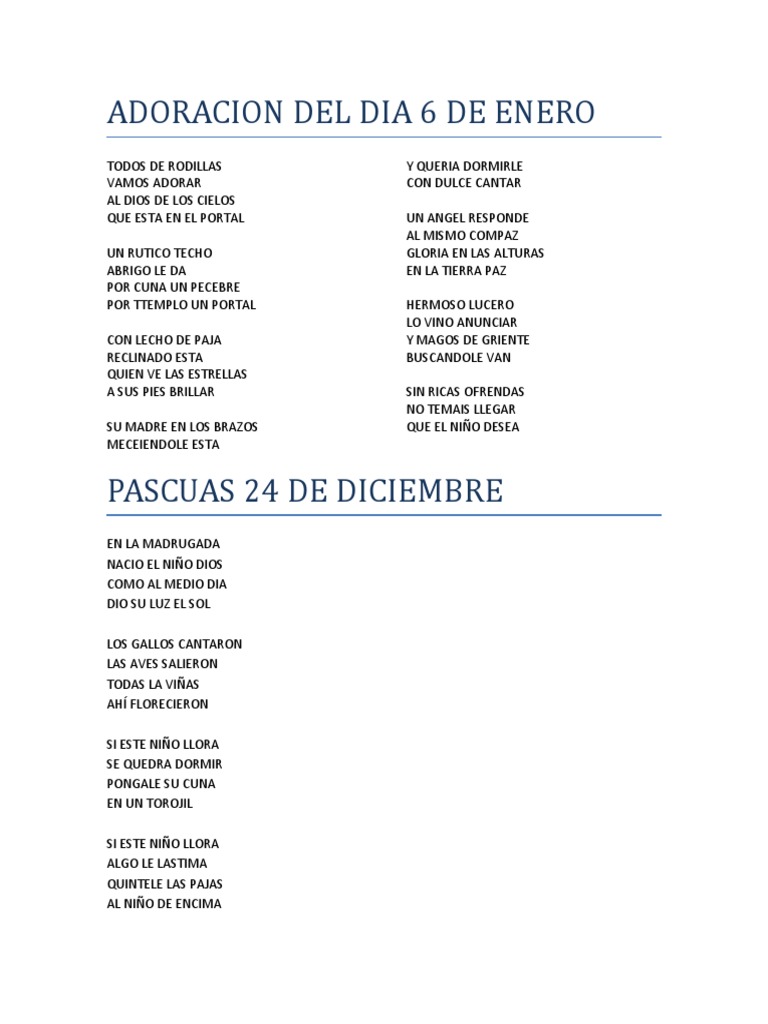 ADORACION DEL DIA 6 DE ENERO

TODOS DE RODILLAS
VAMOS ADORAR
AL DIOS DE LOS CIELOS
QUE ESTA EN EL PORTAL

UN RUTICO TECHO
ABRIGO LE DA
POR CUNA UN PECEBRE
POR TTEMPLO UN PORTAL

CON LECHO DE PAJA
RECLINADO ESTA
QUIEN VE LAS ESTRELLAS
A SUS PIES BRILLAR

SU MADRE EN LOS BRAZOS
MECEIENDOLE ESTA

Y QUERIA DORMIRLE
CON DULCE CANTAR

UN ANGEL RESPONDE
AL MISMO COMPAZ
GLORIA EN LAS ALTURAS
EN LA TIERRA PAZ

HERMOSO LUCERO
LO VINO ANUNCIAR
Y MAGOS DE GRIENTE
BUSCANDOLE VAN

SIN RICAS OFRENDAS
NO TEMAIS LLEGAR
QUE EL NIÑO DESEA

PASCUAS 24 DE DICIEMBRE

EN LA MADRUGADA
NACIO EL NIÑO DIOS
COMO AL MEDIO DIA
DIO SU LUZ EL SOL

LOS GALLOS CANTARON
LAS AVES SALIERON
TODAS LA VIÑAS
AHÍ FLORECIERON

SI ESTE NIÑO LLORA
SE QUEDRA DORMIR
PONGALE SU CUNA
EN UN TOROJIL

SI ESTE NIÑO LLORA
ALGO LE LASTIMA
QUINTELE LAS PAJAS
AL NIÑO DE ENCIMA